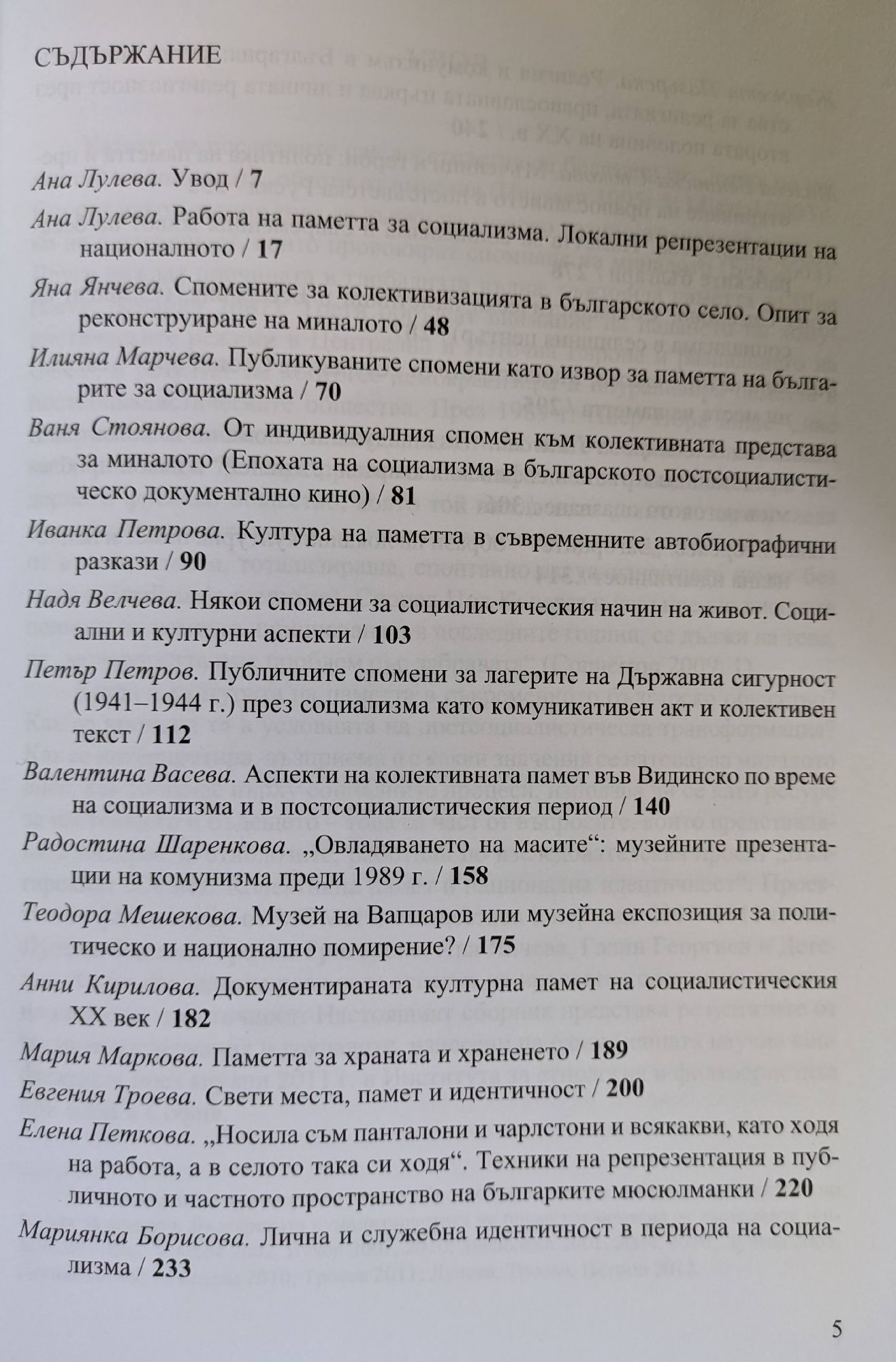 СЪДЪРЖАНИЕ

Ана Лулева. Увод / 7

Ана Лулева. Работа на паметта за социализма. Локални репрезентации на националното / 17

Яна Янчева. Спомените за колективизацията в българското село. Опит за реконструиране на миналото / 48

Илияна Марчева. Публикуваните спомени като извор за паметта на българите за социализма / 70

Ваня Стоянова. От индивидуалния спомен към колективната представа за миналото (Епохата на социализма в българското постсоциалистическо документално кино) / 81

Иванка Петрова. Култура на паметта в съвременните автобиографични разкази / 90

Надя Велчева. Някои спомени за социалистическия начин на живот. Социални и културни аспекти / 103

Петър Петров. Публичните спомени за лагерите на Държавна сигурност (1941–1944 г.) през социализма като комуникативен акт и колективен текст / 112

Валентина Васева. Аспекти на колективната памет във Видинско по време на социализма и в постсоциалистическия период / 140

Радостина Шаренкова. „Овладяването на масите“: музейните презентации на комунизма преди 1989 г. / 158

Теодора Мешекова. Музей на Вапцаров или музейна експозиция за политическо и национално помирение? / 175

Анни Кирилова. Документираната културна памет на социалистическия XX век / 182

Мария Маркова. Паметта за храната и храненето / 189

Евгения Троева. Свети места, памет и идентичност / 200

Елена Петкова. „Носила съм панталони и чарлстони и всякакви, като ходя на работа, а в селото така си ходя“. Техники на репрезентация в публичното и частното пространство на българките мюсюлманки / 220

Мариянка Борисова. Лична и служебна идентичност в периода на социализма / 233

5